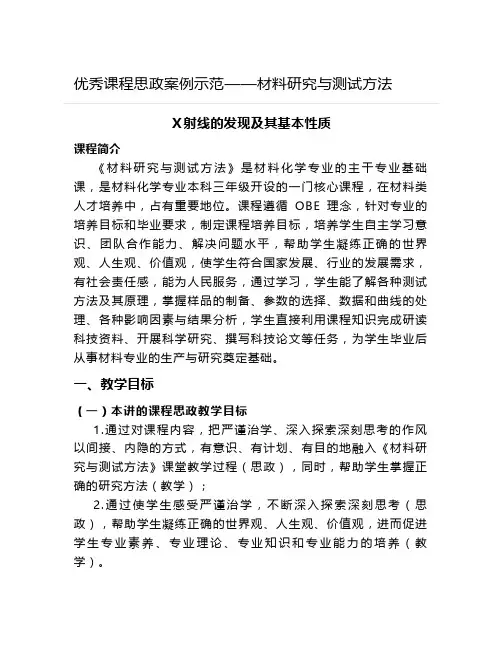 优秀课程思政案例示范——材料研究与测试方法

X射线的发现及其基本性质

课程简介

《材料研究与测试方法》是材料化学专业的主干专业基础课，是材料化学专业本科三年级开设的一门核心课程，在材料类人才培养中，占有重要地位。课程遵循 OBE 理念，针对专业的培养目标和毕业要求，制定课程培养目标，培养学生自主学习意识、团队合作能力、解决问题水平，帮助学生凝练正确的世界观、人生观、价值观，使学生符合国家发展、行业的发展需求，有社会责任感，能为人民服务，通过学习，学生能了解各种测试方法及其原理，掌握样品的制备、参数的选择、数据和曲线的处理、各种影响因素与结果分析，学生直接利用课程知识完成研读科技资料、开展科学研究、撰写科技论文等任务，为学生毕业后从事材料专业的生产与研究奠定基础。

一、教学目标

（一）本讲的课程思政教学目标

1.通过对课程内容，把严谨治学、深入探索深刻思考的作风以间接、内隐的方式，有意识、有计划、有目的地融入《材料研究与测试方法》课堂教学过程（思政），同时，帮助学生掌握正确的研究方法（教学）；

2.通过使学生感受严谨治学，不断深入探索深刻思考（思政），帮助学生凝练正确的世界观、人生观、价值观，进而促进学生专业素养、专业理论、专业知识和专业能力的培养（教学）。